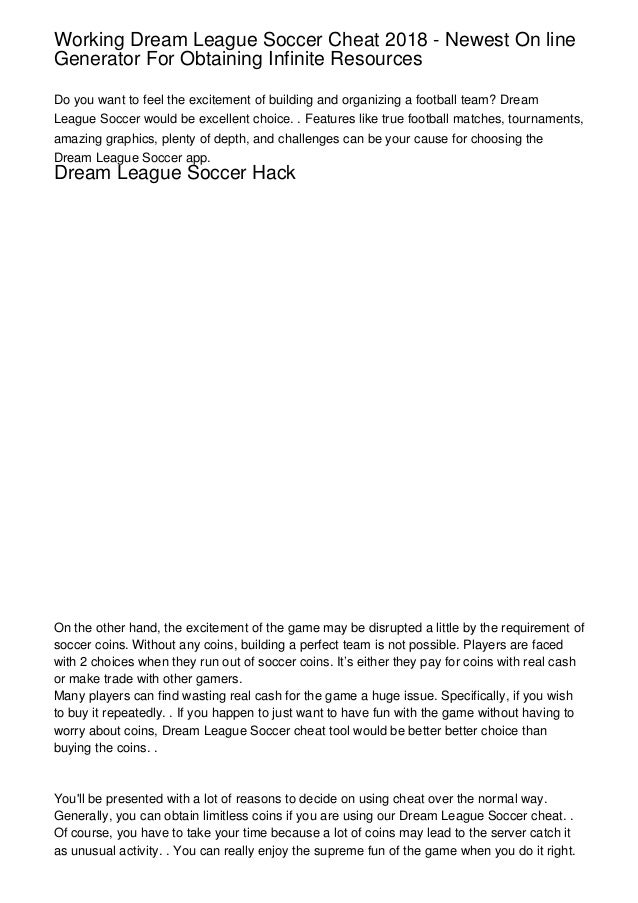 Working Dream League Soccer Cheat 2018 - Newest On line Generator For Obtaining Infinite Resources

Do you want to feel the excitement of building and organizing a football team? Dream League Soccer would be excellent choice. . Features like true football matches, tournaments, amazing graphics, plenty of depth, and challenges can be your cause for choosing the Dream League Soccer app.

Dream League Soccer Hack

On the other hand, the excitement of the game may be disrupted a little by the requirement of soccer coins. Without any coins, building a perfect team is not possible. Players are faced with 2 choices when they run out of soccer coins. It's either they pay for coins with real cash or make trade with other gamers.
Many players can find wasting real cash for the game a huge issue. Specifically, if you wish to buy it repeatedly. . If you happen to just want to have fun with the game without having to worry about coins, Dream League Soccer cheat tool would be better better choice than buying the coins. .

You'll be presented with a lot of reasons to decide on using cheat over the normal way. Generally, you can obtain limitless coins if you are using our Dream League Soccer cheat. . Of course, you have to take your time because a lot of coins may lead to the server catch it as unusual activity. . You can really enjoy the supreme fun of the game when you do it right.